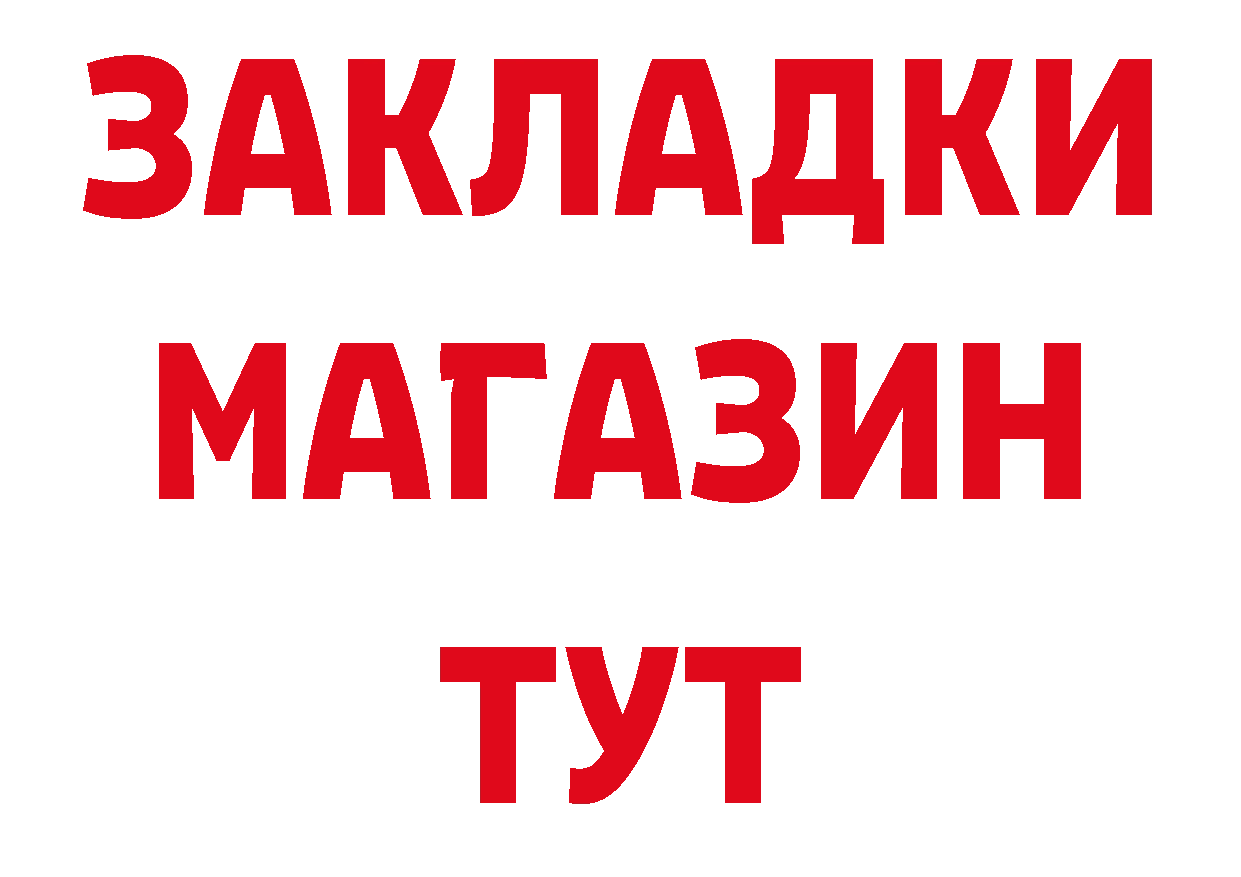 ЗАКЛАДКИ
МАГАЗИН
ТУТ